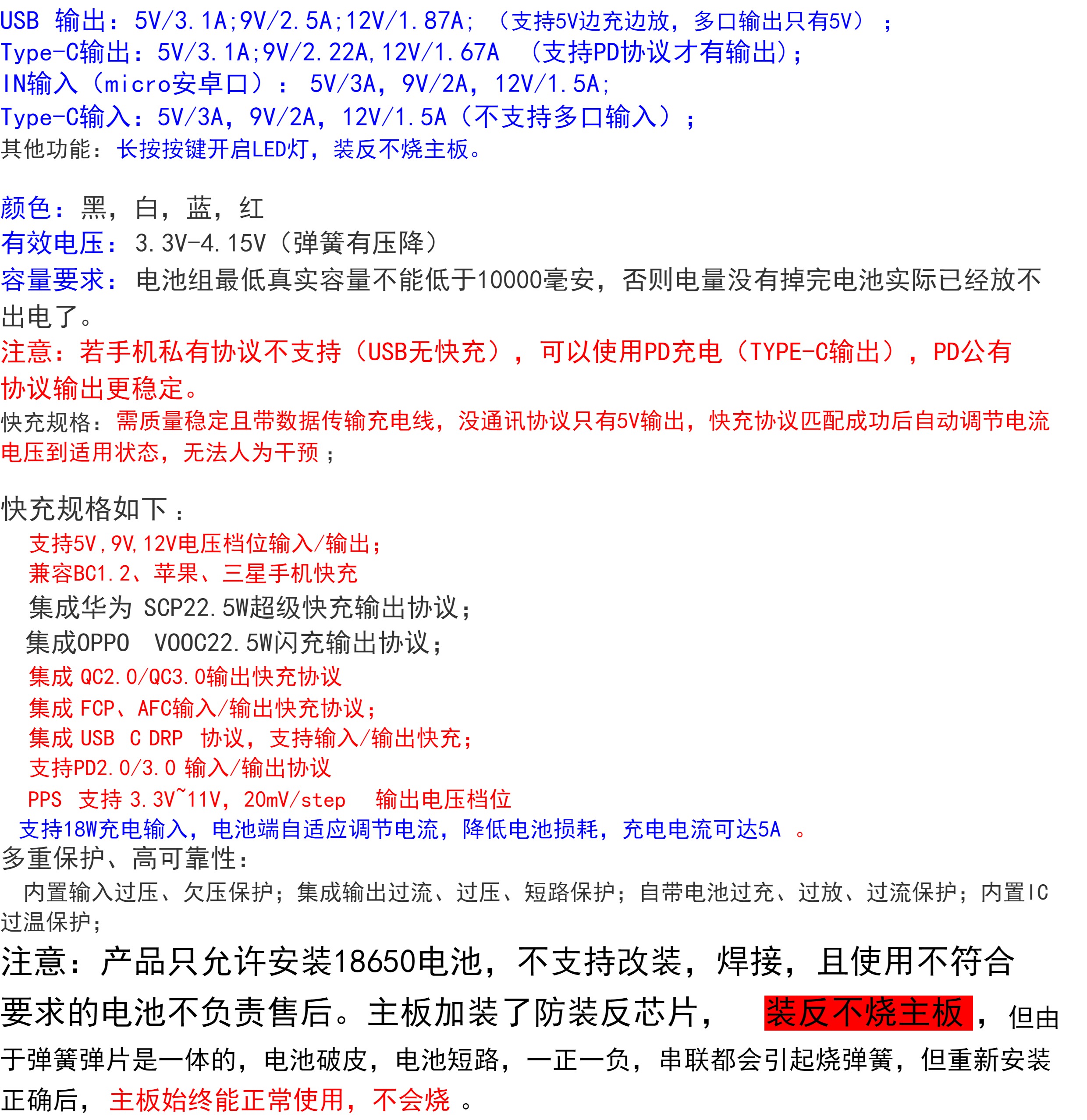 USB 输出：5V/3.1A;9V/2.5A;12V/1.87A; （支持5V边充边放，多口输出只有5V）；
Type-C输出：5V/3.1A;9V/2.22A,12V/1.67A （支持PD协议才有输出)；
IN输入（micro安卓口）： 5V/3A，9V/2A，12V/1.5A;
Type-C输入：5V/3A，9V/2A，12V/1.5A（不支持多口输入）；
其他功能：长按按键开启LED灯，装反不烧主板。

颜色：黑，白，蓝，红
有效电压：3.3V-4.15V（弹簧有压降）
容量要求：电池组最低真实容量不能低于10000毫安，否则电量没有掉完电池实际已经放不出电了。
注意：若手机私有协议不支持（USB无快充），可以使用PD充电（TYPE-C输出），PD公有协议输出更稳定。
快充规格：需质量稳定且带数据传输充电线，没通讯协议只有5V输出，快充协议匹配成功后自动调节电流电压到适用状态，无法人为干预；

快充规格如下：
支持5V,9V,12V电压档位输入/输出；
兼容BC1.2、苹果、三星手机快充
集成华为 SCP22.5W超级快充输出协议；
集成OPPO VOOC22.5W闪充输出协议；
集成 QC2.0/QC3.0输出快充协议
集成 FCP、AFC输入/输出快充协议；
集成 USB C DRP 协议，支持输入/输出快充；
支持PD2.0/3.0 输入/输出协议
PPS 支持 3.3V~11V，20mV/step 输出电压档位
支持18W充电输入，电池端自适应调节电流，降低电池损耗，充电电流可达5A 。
多重保护、高可靠性：
内置输入过压、欠压保护；集成输出过流、过压、短路保护；自带电池过充、过放、过流保护；内置IC过温保护；
注意：产品只允许安装18650电池，不支持改装，焊接，且使用不符合要求的电池不负责售后。主板加装了防装反芯片， 装反不烧主板，但由于弹簧弹片是一体的，电池破皮，电池短路，一正一负，串联都会引起烧弹簧，但重新安装正确后，主板始终能正常使用，不会烧 。